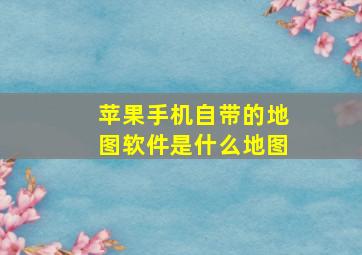 苹果手机自带的地图软件是什么地图